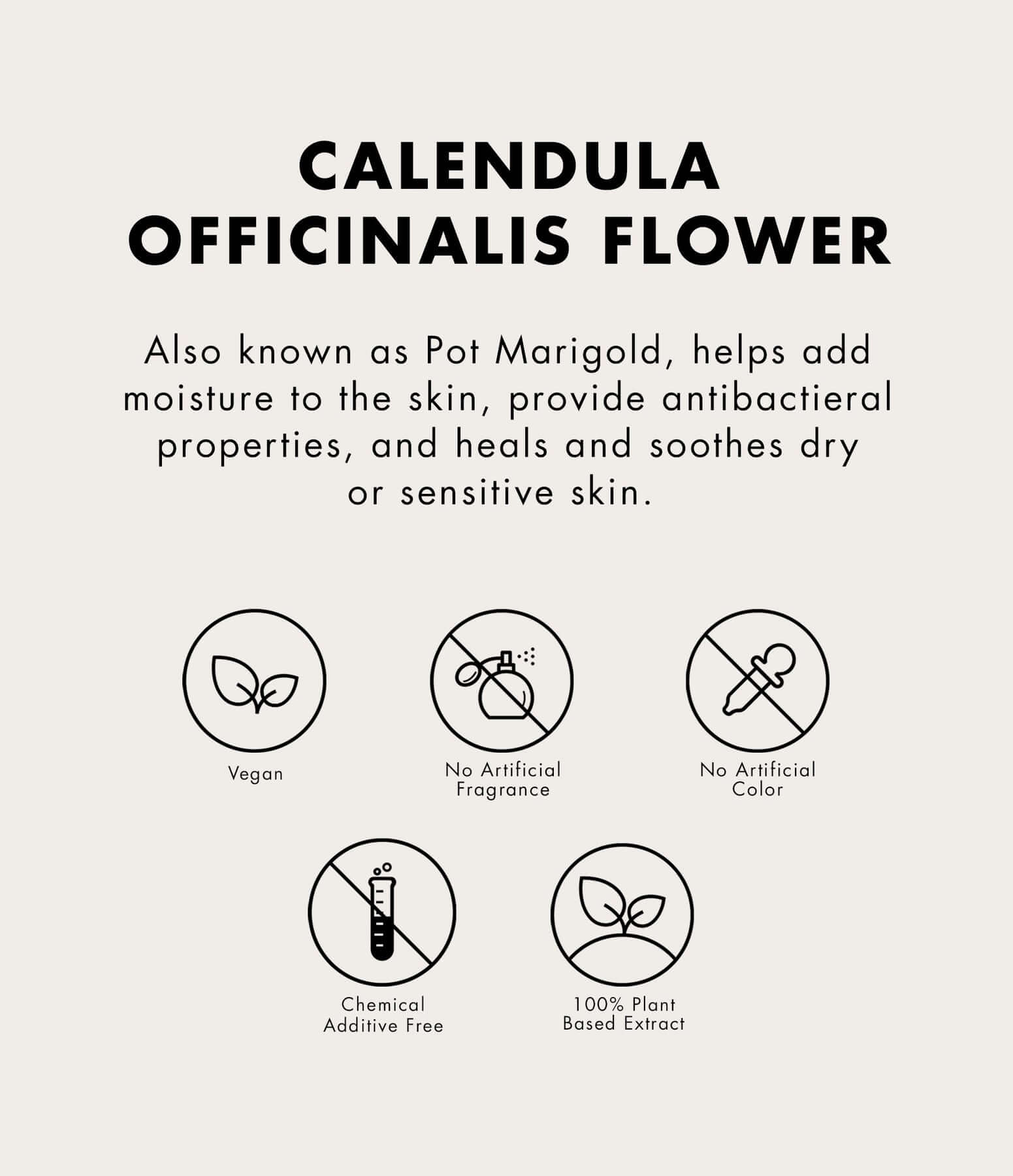 CALENDULA
OFFICINALIS FLOWER

Also known as Pot Marigold, helps add moisture to the skin, provide antibactieral properties, and heals and soothes dry or sensitive skin.

Vegan

No Artificial
Fragrance

No Artificial
Color

Chemical
Additive Free

100% Plant
Based Extract